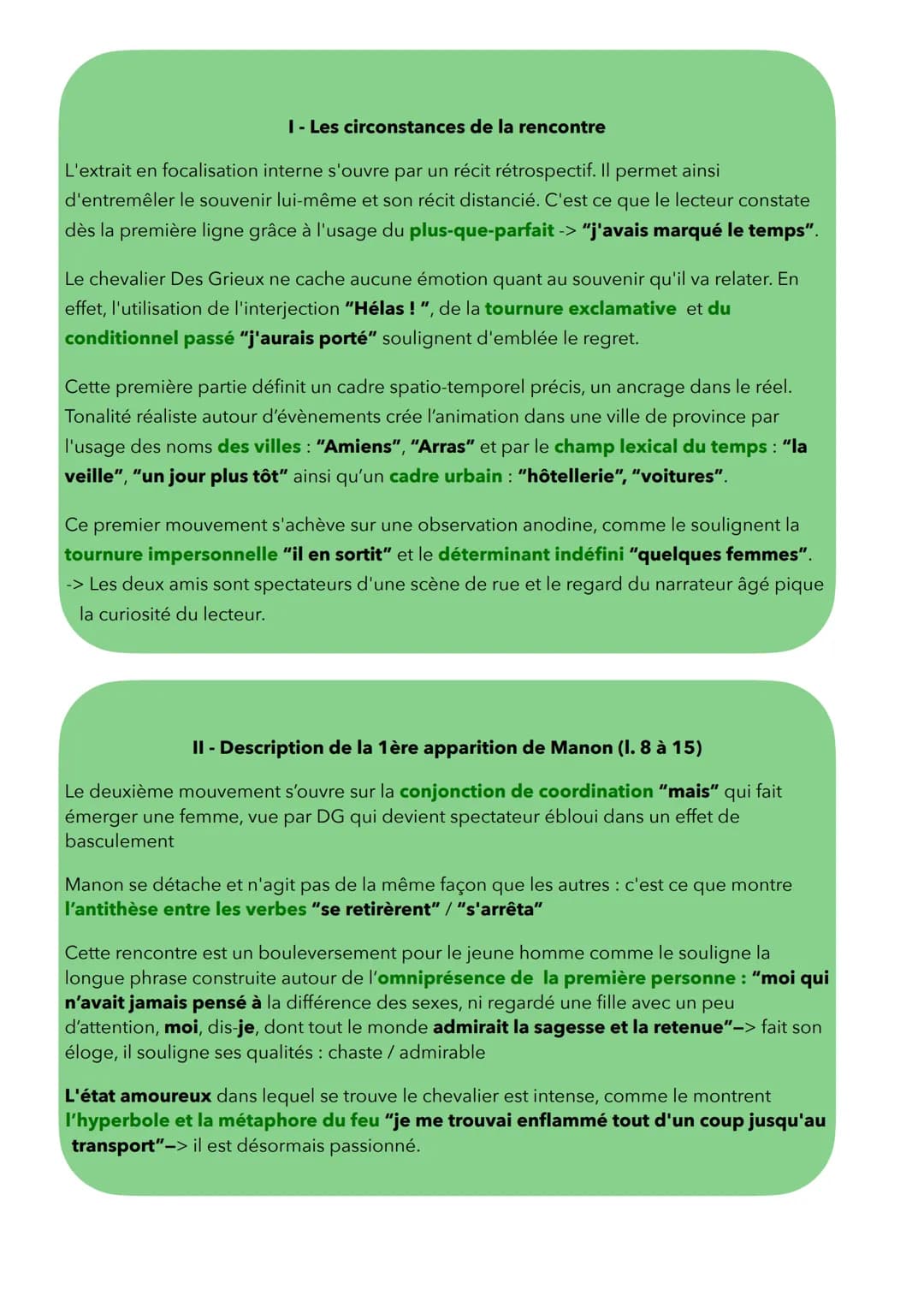 I - Les circonstances de la rencontre

L'extrait en focalisation interne s'ouvre par un récit rétrospectif. Il permet ainsi d'entremêler le souvenir lui-même et son récit distancié. C'est ce que le lecteur constate dès la première ligne grâce à l'usage du plus-que-parfait -> "j'avais marqué le temps".

Le chevalier Des Grieux ne cache aucune émotion quant au souvenir qu'il va relater. En effet, l'utilisation de l'interjection "Hélas ! ", de la tournure exclamative et du conditionnel passé "j'aurais porté" soulignent d'emblée le regret.

Cette première partie définit un cadre spatio-temporel précis, un ancrage dans le réel. Tonalité réaliste autour d'évènements crée l'animation dans une ville de province par l'usage des noms des villes : "Amiens", "Arras" et par le champ lexical du temps : "la veille", "un jour plus tôt" ainsi qu'un cadre urbain : "hôtellerie", "voitures".

Ce premier mouvement s'achève sur une observation anodine, comme le soulignent la tournure impersonnelle "il en sortit" et le déterminant indéfini "quelques femmes".
-> Les deux amis sont spectateurs d'une scène de rue et le regard du narrateur âgé pique la curiosité du lecteur.

II - Description de la 1ère apparition de Manon (l. 8 à 15)

Le deuxième mouvement s'ouvre sur la conjonction de coordination "mais" qui fait émerger une femme, vue par DG qui devient spectateur ébloui dans un effet de basculement

Manon se détache et n'agit pas de la même façon que les autres : c'est ce que montre l'antithèse entre les verbes "se retirèrent" / "s'arrêta"

Cette rencontre est un bouleversement pour le jeune homme comme le souligne la longue phrase construite autour de l'omniprésence de la première personne : "moi qui n'avait jamais pensé à la différence des sexes, ni regardé une fille avec un peu d'attention, moi, dis-je, dont tout le monde admirait la sagesse et la retenue"–> fait son éloge, il souligne ses qualités : chaste / admirable

L'état amoureux dans lequel se trouve le chevalier est intense, comme le montrent l'hyperbole et la métaphore du feu "je me trouvai enflammé tout d'un coup jusqu'au transport"–> il est désormais passionné.